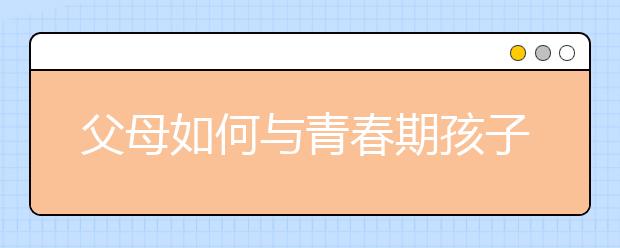 父母如何与青春期孩子